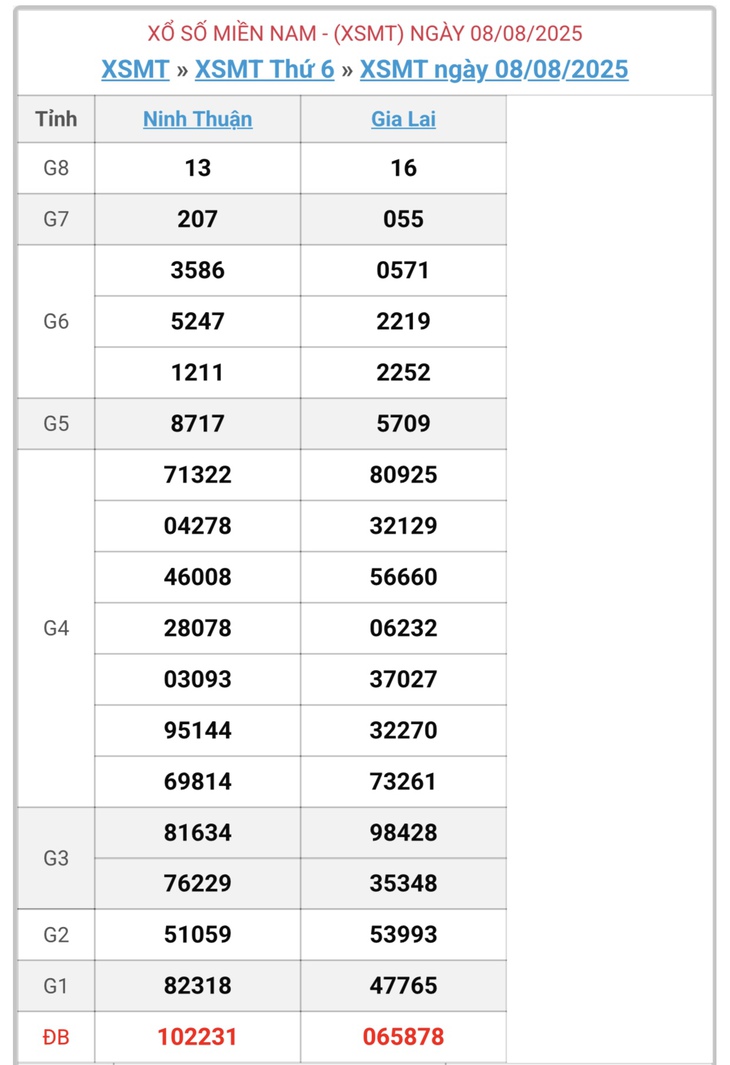 XỔ SỐ MIỀN NAM - (XSMT) NGÀY 08/08/2025
XSMT » XSMT Thứ 6 » XSMT ngày 08/08/2025

| Tỉnh | Ninh Thuận | Gia Lai |
|---|---|---|
| G8 | 13 | 16 |
| G7 | 207 | 055 |
| G6 | 3586 | 0571 |
| | 5247 | 2219 |
| | 1211 | 2252 |
| G5 | 8717 | 5709 |
| G4 | 71322 | 80925 |
| | 04278 | 32129 |
| | 46008 | 56660 |
| | 28078 | 06232 |
| | 03093 | 37027 |
| | 95144 | 32270 |
| | 69814 | 73261 |
| G3 | 81634 | 98428 |
| | 76229 | 35348 |
| G2 | 51059 | 53993 |
| G1 | 82318 | 47765 |
| ĐB | 102231 | 065878 |